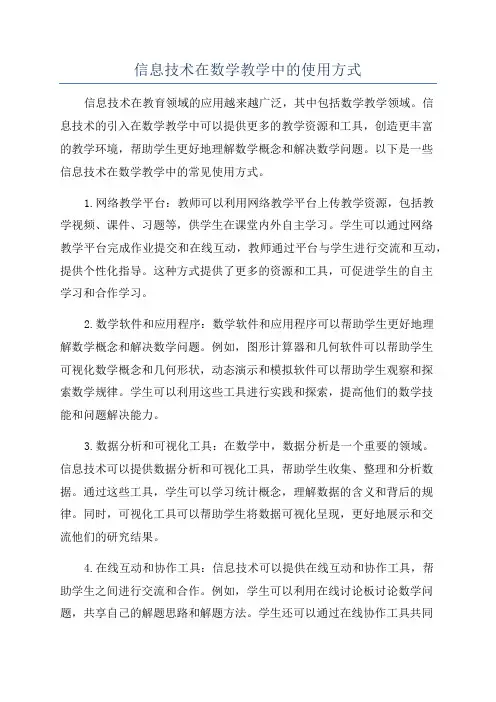 信息技术在数学教学中的使用方式

信息技术在教育领域的应用越来越广泛，其中包括数学教学领域。信息技术的引入在数学教学中可以提供更多的教学资源和工具，创造更丰富的教学环境，帮助学生更好地理解数学概念和解决数学问题。以下是一些信息技术在数学教学中的常见使用方式。

1.网络教学平台：教师可以利用网络教学平台上传教学资源，包括教学视频、课件、习题等，供学生在课堂内外自主学习。学生可以通过网络教学平台完成作业提交和在线互动，教师通过平台与学生进行交流和互动，提供个性化指导。这种方式提供了更多的资源和工具，可促进学生的自主学习和合作学习。

2.数学软件和应用程序：数学软件和应用程序可以帮助学生更好地理解数学概念和解决数学问题。例如，图形计算器和几何软件可以帮助学生可视化数学概念和几何形状，动态演示和模拟软件可以帮助学生观察和探索数学规律。学生可以利用这些工具进行实践和探索，提高他们的数学技能和问题解决能力。

3.数据分析和可视化工具：在数学中，数据分析是一个重要的领域。信息技术可以提供数据分析和可视化工具，帮助学生收集、整理和分析数据。通过这些工具，学生可以学习统计概念，理解数据的含义和背后的规律。同时，可视化工具可以帮助学生将数据可视化呈现，更好地展示和交流他们的研究结果。

4.在线互动和协作工具：信息技术可以提供在线互动和协作工具，帮助学生之间进行交流和合作。例如，学生可以利用在线讨论板讨论数学问题，共享自己的解题思路和解题方法。学生还可以通过在线协作工具共同